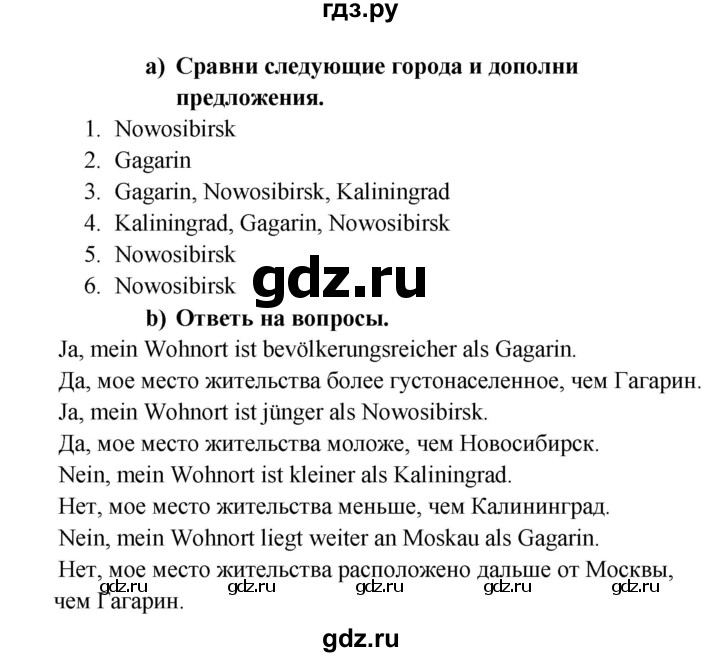 гдз.ру

a) Сравни следующие города и дополни предложения.

1. Nowosibirsk
2. Gagarin
3. Gagarin, Nowosibirsk, Kaliningrad
4. Kaliningrad, Gagarin, Nowosibirsk
5. Nowosibirsk
6. Nowosibirsk

gdz.ru

b) Ответь на вопросы.

Ja, mein Wohnort ist bevölkerungsreicher als Gagarin.

Да, мое место жительства более густонаселенное, чем Гагарин.

Ja, mein Wohnort ist jünger als Nowosibirsk.

Да, мое место жительства моложе, чем Новосибирск.

Nein, mein Wohnort ist kleiner als Kaliningrad.

Нет, мое место жительства меньше, чем Калининград.

Nein, mein Wohnort liegt weiter an Moskau als Gagarin.

Нет, мое место жительства расположено дальше от Москвы, чем Гагарин.

gdz.ru gdz.ru gdz.ru gdz.ru gdz.ru

gdz.ru